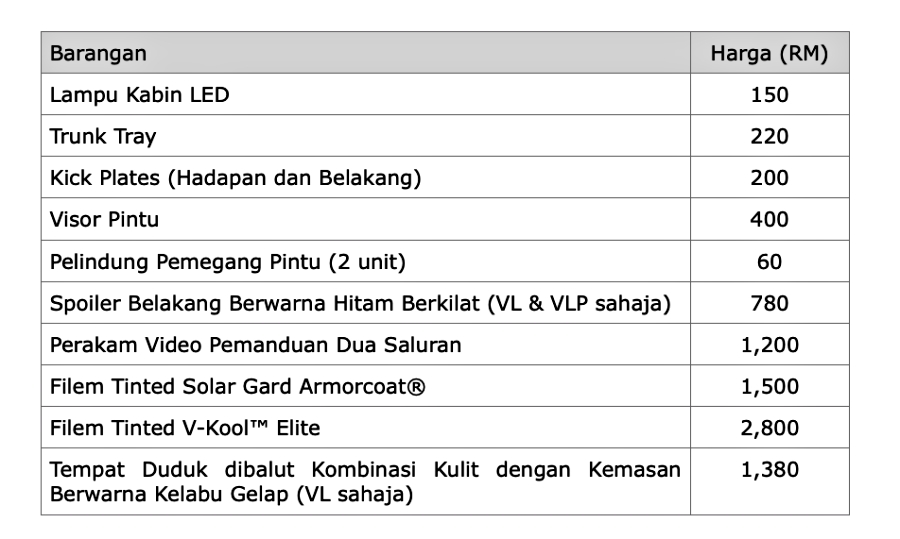 | Barangan | Harga (RM) |
|---|---|
| Lampu Kabin LED | 150 |
| Trunk Tray | 220 |
| Kick Plates (Hadapan dan Belakang) | 200 |
| Visor Pintu | 400 |
| Pelindung Pemegang Pintu (2 unit) | 60 |
| Spoiler Belakang Berwarna Hitam Berkilat (VL & VLP sahaja) | 780 |
| Perakam Video Pemanduan Dua Saluran | 1,200 |
| Filem Tinted Solar Gard Armorcoat® | 1,500 |
| Filem Tinted V-Kool™ Elite | 2,800 |
| Tempat Duduk dibalut Kombinasi Kulit dengan Kemasan Berwarna Kelabu Gelap (VL sahaja) | 1,380 |